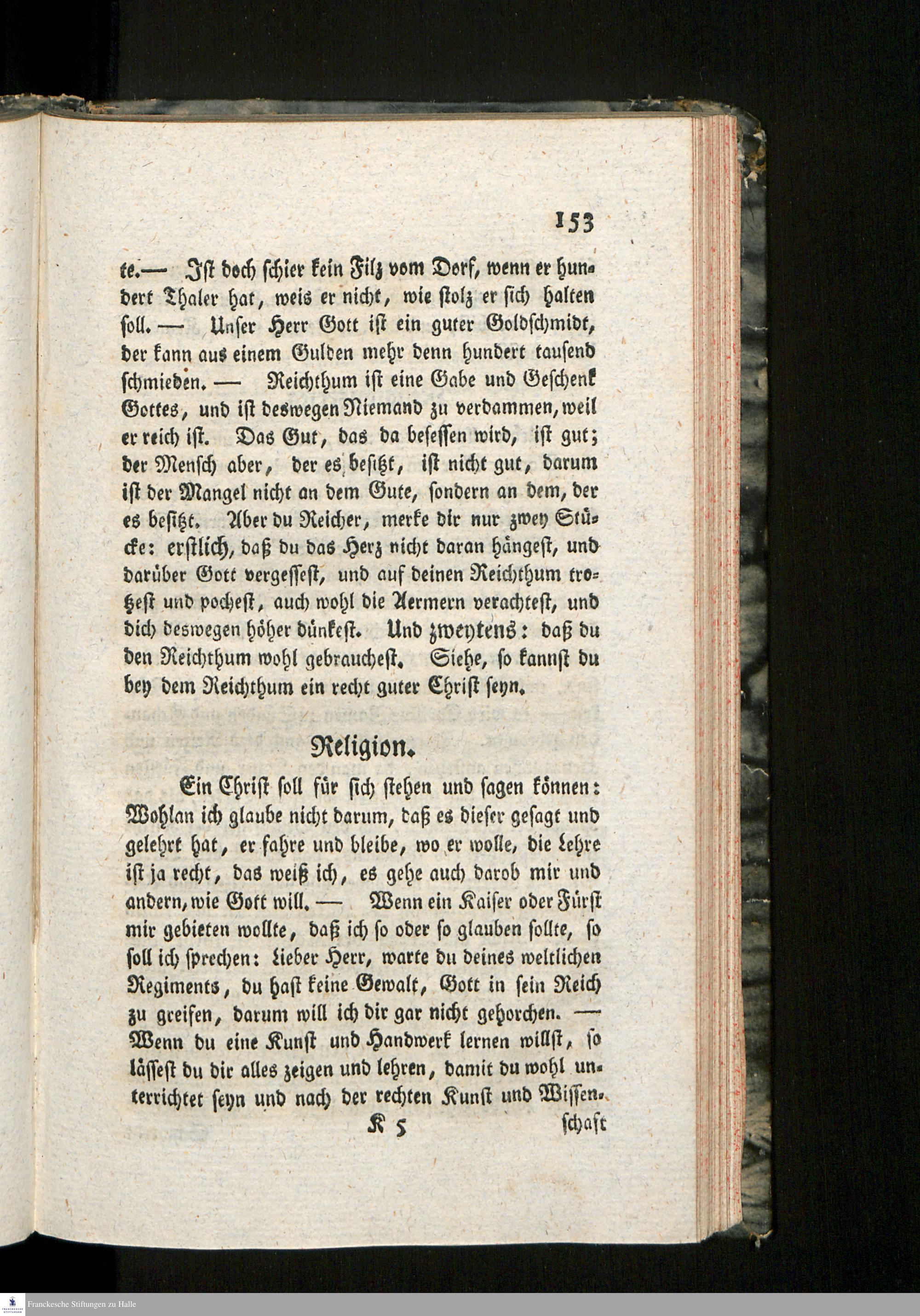 153

te.— Ist doch schier kein Filz vom Dorf, wenn er hundert Thaler hat, weis er nicht, wie stolz er sich halten soll. — Unser Herr Gott ist ein guter Goldschmidt, der kann aus einem Gulden mehr denn hundert tausend schmieden. — Reichthum ist eine Gabe und Geschenk Gottes, und ist deswegen Niemand zu verdammen, weil er reich ist. Das Gut, das da besessen wird, ist gut; der Mensch aber, der es besitzt, ist nicht gut, darum ist der Mangel nicht an dem Gute, sondern an dem, der es besitzt. Aber du Reicher, merke dir nur zwey Stücke: erstlich, daß du das Herz nicht daran hängest, und darüber Gott vergessest, und auf deinen Reichthum trotzest und pochest, auch wohl die Aermern verachtest, und dich deswegen höher dünkest. Und zweytens: daß du den Reichthum wohl gebrauchest. Siehe, so kannst du bey dem Reichthum ein recht guter Christ seyn.

Religion.

Ein Christ soll für sich stehen und sagen können: Wohlan ich glaube nicht darum, daß es dieser gesagt und gelehrt hat, er fahre und bleibe, wo er wolle, die Lehre ist ja recht, das weiß ich, es gehe auch darob mir und andern, wie Gott will. — Wenn ein Kaiser oder Fürst mir gebieten wollte, daß ich so oder so glauben sollte, so soll ich sprechen: Lieber Herr, warte du deines weltlichen Regiments, du hast keine Gewalt, Gott in sein Reich zu greifen, darum will ich dir gar nicht gehorchen. — Wenn du eine Kunst und Handwerk lernen willst, so lässest du dir alles zeigen und lehren, damit du wohl unterrichtet seyn und nach der rechten Kunst und Wissen-

K 5 schaft

Franckesche Stiftungen zu Halle